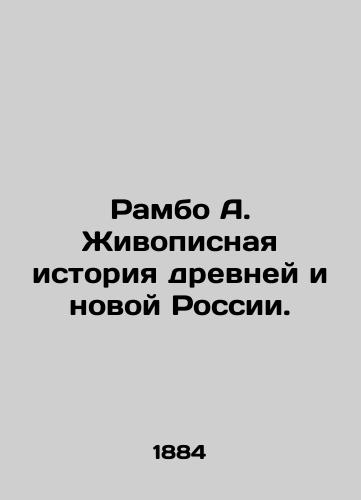 Рамбо А. Живописная история древней и новой России.

1884